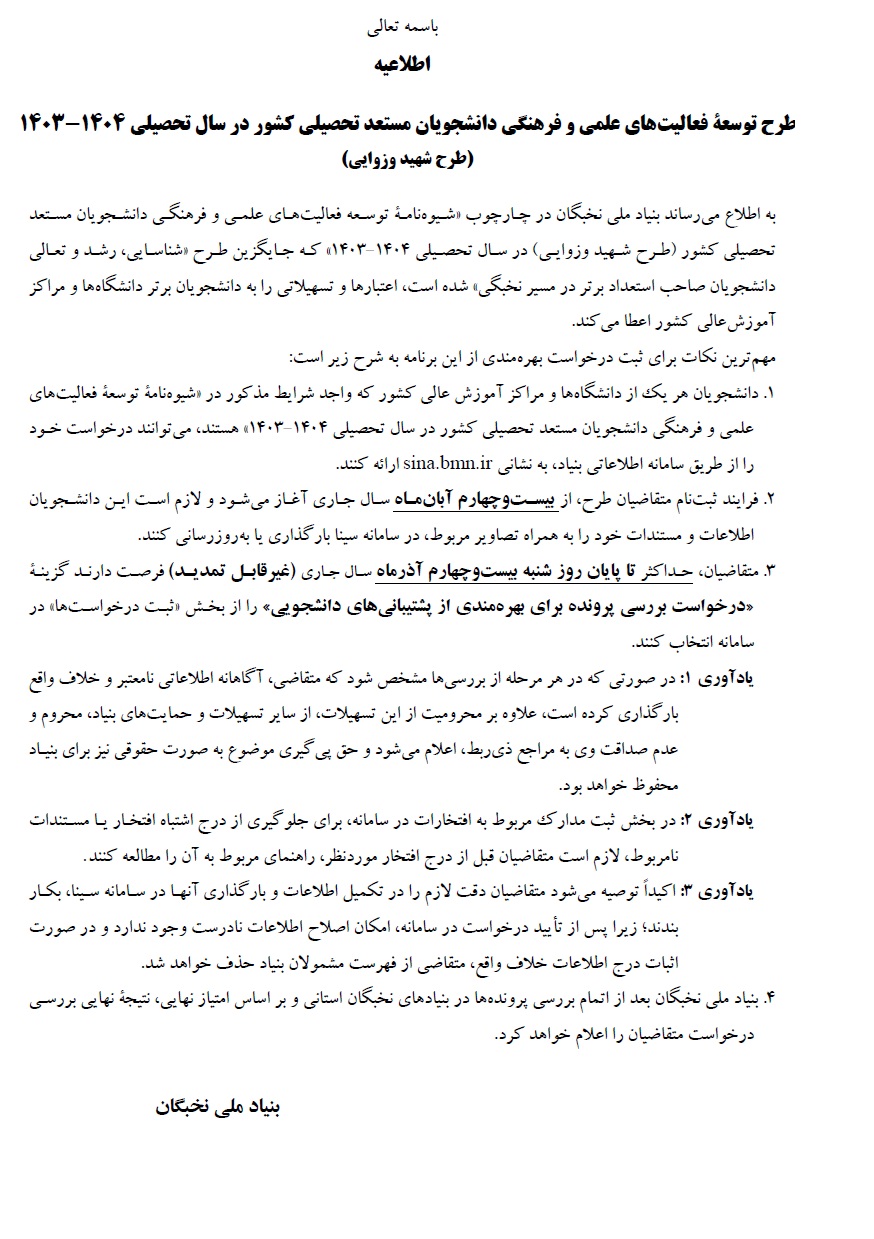 باسمه تعالی

اطلاعیه

طرح توسعهٔ فعالیت‌های علمی و فرهنگی دانشجویان مستعد تحصیلی کشور در سال تحصیلی ۱۴۰۴-۱۴۰۳
(طرح شهید وزوایی)

به اطلاع می‌رساند بنیاد ملی نخبگان در چارچوب «شیوه‌نامهٔ توسعه فعالیت‌های علمی و فرهنگی دانشجویان مستعد تحصیلی کشور (طرح شهید وزوایی) در سال تحصیلی ۱۴۰۴-۱۴۰۳» که جایگزین طرح «شناسایی، رشد و تعالی دانشجویان صاحب استعداد برتر در مسیر نخبگی» شده است، اعتبارها و تسهیلاتی را به دانشجویان برتر دانشگاه‌ها و مراکز آموزش‌عالی کشور اعطا می‌کند.
مهم‌ترین نکات برای ثبت درخواست بهره‌مندی از این برنامه به شرح زیر است:

۱. دانشجویان هر یک از دانشگاه‌ها و مراکز آموزش عالی کشور که واجد شرایط مذکور در «شیوه‌نامهٔ توسعهٔ فعالیت‌های علمی و فرهنگی دانشجویان مستعد تحصیلی کشور در سال تحصیلی ۱۴۰۴-۱۴۰۳» هستند، می‌توانند درخواست خود را از طریق سامانه اطلاعاتی بنیاد، به نشانی sina.bmn.ir ارائه کنند.

۲. فرایند ثبت‌نام متقاضیان طرح، از بیست‌وچهارم آبان‌ماه سال جاری آغاز می‌شود و لازم است این دانشجویان اطلاعات و مستندات خود را به همراه تصاویر مربوط، در سامانه سینا بارگذاری یا به‌روزرسانی کنند.

۳. متقاضیان، حداکثر تا پایان روز شنبه بیست‌وچهارم آذرماه سال جاری (غیرقابل تمدید) فرصت دارند گزینهٔ «درخواست بررسی پرونده برای بهره‌مندی از پشتیبانی‌های دانشجویی» را از بخش «ثبت درخواست‌ها» در سامانه انتخاب کنند.

یادآوری ۱: در صورتی که در هر مرحله از بررسی‌ها مشخص شود که متقاضی، آگاهانه اطلاعاتی نامعتبر و خلاف واقع بارگذاری کرده است، علاوه بر محرومیت از این تسهیلات، از سایر تسهیلات و حمایت‌های بنیاد، محروم و عدم صداقت وی به مراجع ذی‌ربط، اعلام می‌شود و حق پی‌گیری موضوع به صورت حقوقی نیز برای بنیاد محفوظ خواهد بود.

یادآوری ۲: در بخش ثبت مدارک مربوط به افتخارات در سامانه، برای جلوگیری از درج اشتباه افتخار یا مستندات نامربوط، لازم است متقاضیان قبل از درج افتخار موردنظر، راهنمای مربوط به آن را مطالعه کنند.

یادآوری ۳: اکیداً توصیه می‌شود متقاضیان دقت لازم را در تکمیل اطلاعات و بارگذاری آنها در سامانه سینا، بکار بندند؛ زیرا پس از تأیید درخواست در سامانه، امکان اصلاح اطلاعات نادرست وجود ندارد و در صورت اثبات درج اطلاعات خلاف واقع، متقاضی از فهرست مشمولان بنیاد حذف خواهد شد.

۴. بنیاد ملی نخبگان بعد از اتمام بررسی پرونده‌ها در بنیادهای نخبگان استانی و بر اساس امتیاز نهایی، نتیجهٔ نهایی بررسی درخواست متقاضیان را اعلام خواهد کرد.

بنیاد ملی نخبگان